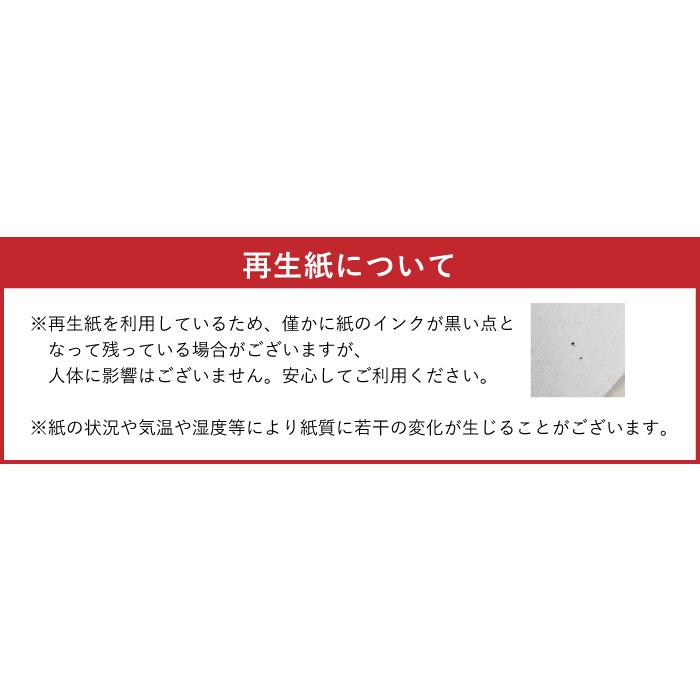 再生紙について

※再生紙を利用しているため、僅かに紙のインクが黒い点となって残っている場合がございますが、人体に影響はございません。安心してご利用ください。

※紙の状況や気温や湿度等により紙質に若干の変化が生じることがございます。